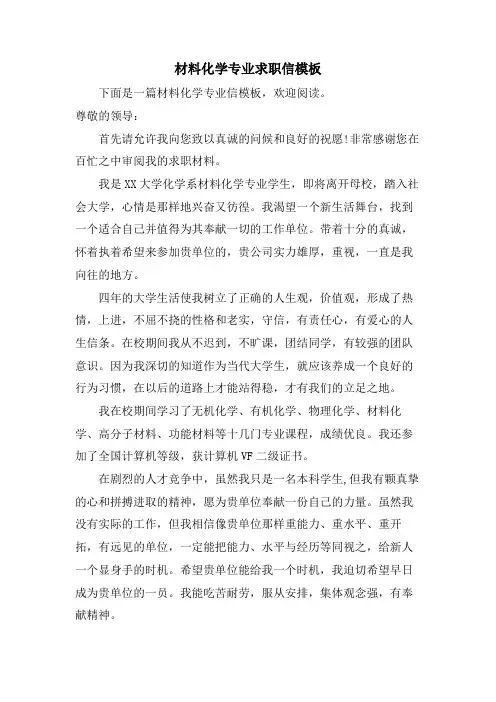 材料化学专业求职信模板

下面是一篇材料化学专业信模板，欢迎阅读。

尊敬的领导：

首先请允许我向您致以真诚的问候和良好的祝愿!非常感谢您在百忙之中审阅我的求职材料。

我是XX大学化学系材料化学专业学生，即将离开母校，踏入社会大学，心情是那样地兴奋又彷徨。我渴望一个新生活舞台，找到一个适合自己并值得为其奉献一切的工作单位。带着十分的真诚，怀着执着希望来参加贵单位的，贵公司实力雄厚，重视，一直是我向往的地方。

四年的大学生活使我树立了正确的人生观，价值观，形成了热情，上进，不屈不挠的性格和老实，守信，有责任心，有爱心的人生信条。在校期间我从不迟到，不旷课，团结同学，有较强的团队意识。因为我深切的知道作为当代大学生，就应该养成一个良好的行为习惯，在以后的道路上才能站得稳，才有我们的立足之地。

我在校期间学习了无机化学、有机化学、物理化学、材料化学、高分子材料、功能材料等十几门专业课程，成绩优良。我还参加了全国计算机等级，获计算机VF二级证书。

在剧烈的人才竞争中，虽然我只是一名本科学生，但我有颗真挚的心和拼搏进取的精神，愿为贵单位奉献一份自己的力量。虽然我没有实际的工作，但我相信像贵单位那样重能力、重水平、重开拓，有远见的单位，一定能把能力、水平与经历等同视之，给新人一个显身手的时机。希望贵单位能给我一个时机，我迫切希望早日成为贵单位的一员。我能吃苦耐劳，服从安排，集体观念强，有奉献精神。